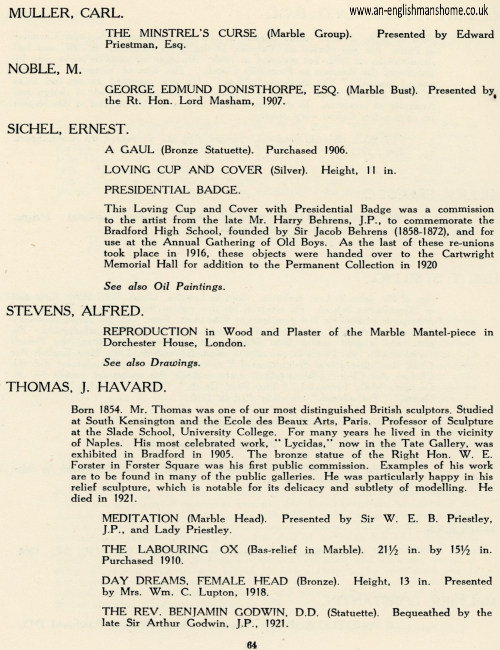 MULLER, CARL.

www.an-englishmanshome.co.uk

THE MINSTREL'S CURSE (Marble Group). Presented by Edward Priestman, Esq.

NOBLE, M.

GEORGE EDMUND DONISTHORPE, ESQ. (Marble Bust). Presented by the Rt. Hon. Lord Masham, 1907.

SICHEL, ERNEST.

A GAUL (Bronze Statuette). Purchased 1906.

LOVING CUP AND COVER (Silver). Height, 11 in.

PRESIDENTIAL BADGE.

This Loving Cup and Cover with Presidential Badge was a commission to the artist from the late Mr. Harry Behrens, J.P., to commemorate the Bradford High School, founded by Sir Jacob Behrens (1858-1872), and for use at the Annual Gathering of Old Boys. As the last of these re-unions took place in 1916, these objects were handed over to the Cartwright Memorial Hall for addition to the Permanent Collection in 1920

See also Oil Paintings.

STEVENS, ALFRED.

REPRODUCTION in Wood and Plaster of the Marble Mantel-piece in Dorchester House, London.

See also Drawings.

THOMAS, J. HAVARD.

Born 1854. Mr. Thomas was one of our most distinguished British sculptors. Studied at South Kensington and the Ecole des Beaux Arts, Paris. Professor of Sculpture at the Slade School, University College. For many years he lived in the vicinity of Naples. His most celebrated work, "Lycidas," now in the Tate Gallery, was exhibited in Bradford in 1905. The bronze statue of the Right Hon. W. E. Forster in Forster Square was his first public commission. Examples of his work are to be found in many of the public galleries. He was particularly happy in his relief sculpture, which is notable for its delicacy and subtlety of modelling. He died in 1921.

MEDITATION (Marble Head). Presented by Sir W. E. B. Priestley, J.P., and Lady Priestley.

THE LABOURING OX (Bas-relief in Marble). 21½ in. by 15½ in. Purchased 1910.

DAY DREAMS, FEMALE HEAD (Bronze). Height, 13 in. Presented by Mrs. Wm. C. Lupton, 1918.

THE REV. BENJAMIN GODWIN, D.D. (Statuette). Bequeathed by the late Sir Arthur Godwin, J.P., 1921.

64